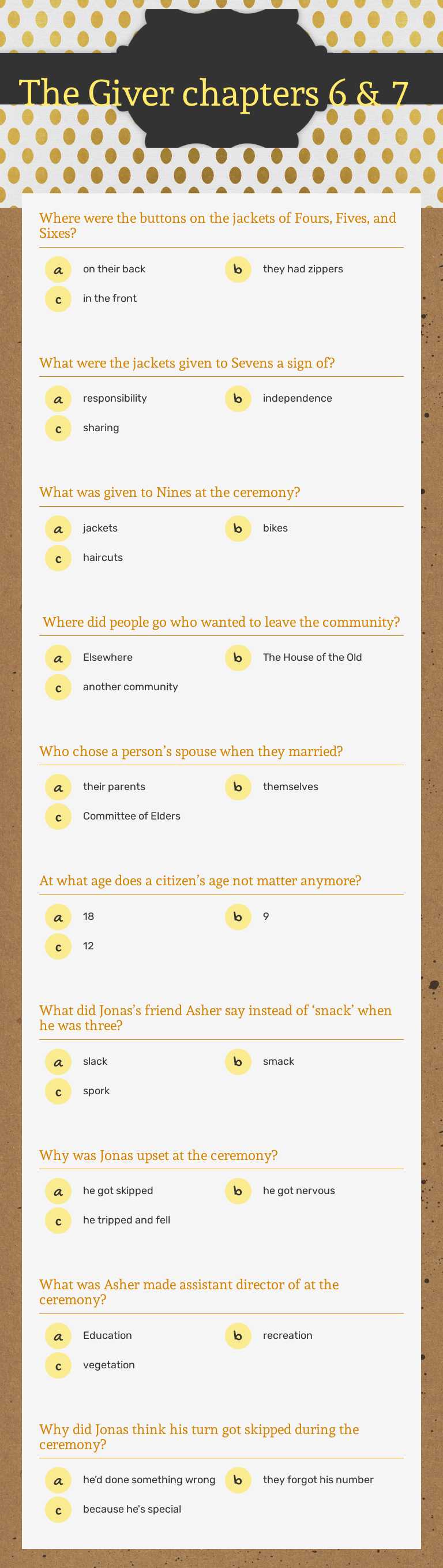 The Giver chapters 6 & 7

Where were the buttons on the jackets of Fours, Fives, and Sixes?

a on their back
b they had zippers
c in the front

What were the jackets given to Sevens a sign of?

a responsibility
b independence
c sharing

What was given to Nines at the ceremony?

a jackets
b bikes
c haircuts

Where did people go who wanted to leave the community?

a Elsewhere
b The House of the Old
c another community

Who chose a person's spouse when they married?

a their parents
b themselves
c Committee of Elders

At what age does a citizen's age not matter anymore?

a 18
b 9
c 12

What did Jonas's friend Asher say instead of 'snack' when he was three?

a slack
b smack
c spork

Why was Jonas upset at the ceremony?

a he got skipped
b he got nervous
c he tripped and fell

What was Asher made assistant director of at the ceremony?

a Education
b recreation
c vegetation

Why did Jonas think his turn got skipped during the ceremony?

a he'd done something wrong
b they forgot his number
c because he's special